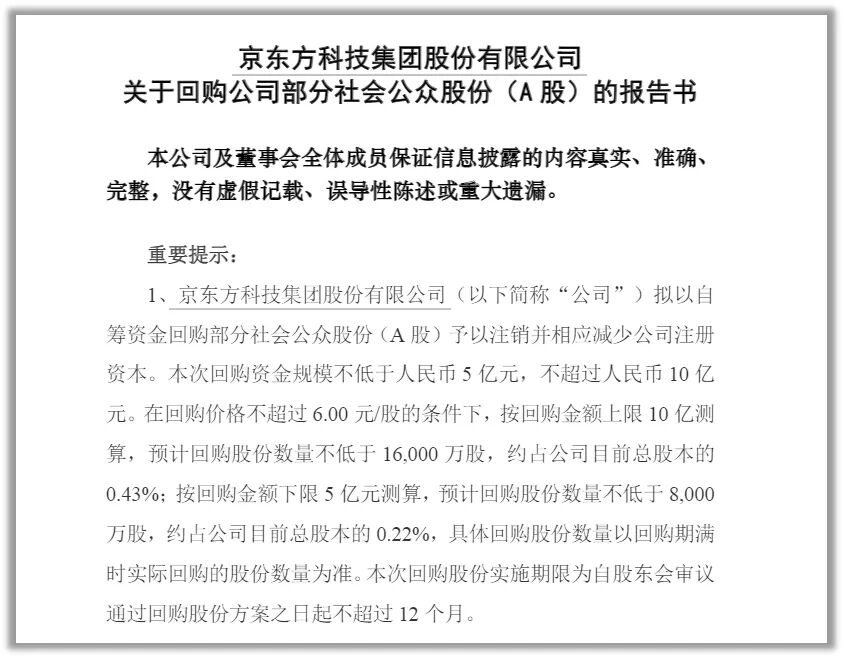 京东方科技集团股份有限公司
关于回购公司部分社会公众股份（A 股）的报告书

本公司及董事会全体成员保证信息披露的内容真实、准确、完整，没有虚假记载、误导性陈述或重大遗漏。

重要提示：

1、京东方科技集团股份有限公司（以下简称“公司”）拟以自筹资金回购部分社会公众股份（A 股）予以注销并相应减少公司注册资本。本次回购资金规模不低于人民币 5 亿元，不超过人民币 10 亿元。在回购价格不超过 6.00 元/股的条件下，按回购金额上限 10 亿测算，预计回购股份数量不低于 16,000 万股，约占公司目前总股本的 0.43%；按回购金额下限 5 亿元测算，预计回购股份数量不低于 8,000 万股，约占公司目前总股本的 0.22%，具体回购股份数量以回购期满时实际回购的股份数量为准。本次回购股份实施期限为自股东会审议通过回购股份方案之日起不超过 12 个月。